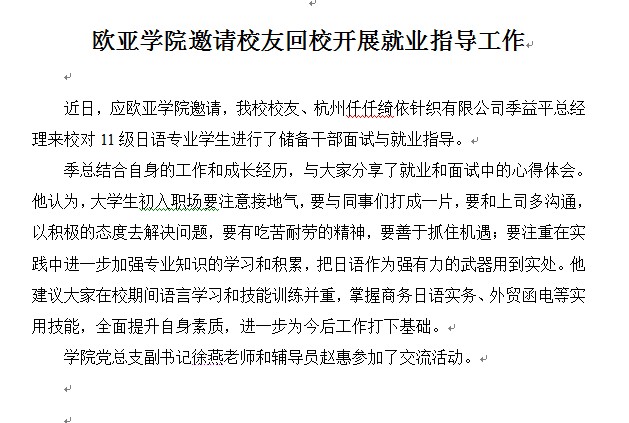 欧亚学院邀请校友回校开展就业指导工作

近日，应欧亚学院邀请，我校校友、杭州仟仟绮依针织有限公司季益平总经理来校对 11 级日语专业学生进行了储备干部面试与就业指导。

季总结合自身的工作和成长经历，与大家分享了就业和面试中的心得体会。他认为，大学生初入职场要注意接地气，要与同事们打成一片，要和上司多沟通，以积极的态度去解决问题，要有吃苦耐劳的精神，要善于抓住机遇；要注重在实践中进一步加强专业知识的学习和积累，把日语作为强有力的武器用到实处。他建议大家在校期间语言学习和技能训练并重，掌握商务日语实务、外贸函电等实用技能，全面提升自身素质，进一步为今后工作打下基础。

学院党总支副书记徐燕老师和辅导员赵惠参加了交流活动。